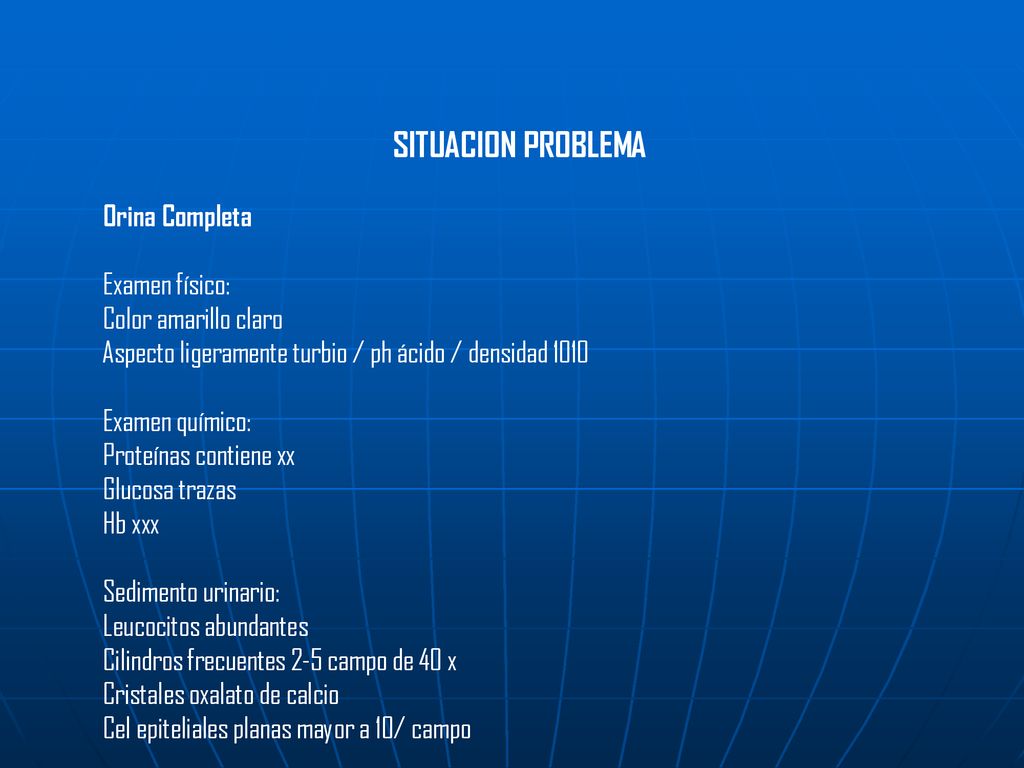 SITUACION PROBLEMA

Orina Completa

Examen físico:
Color amarillo claro
Aspecto ligeramente turbio / ph ácido / densidad 1010

Examen químico:
Proteínas contiene xx
Glucosa trazas
Hb xxx

Sedimento urinario:
Leucocitos abundantes
Cilindros frecuentes 2-5 campo de 40 x
Cristales oxalato de calcio
Cel epiteliales planas mayor a 10/ campo